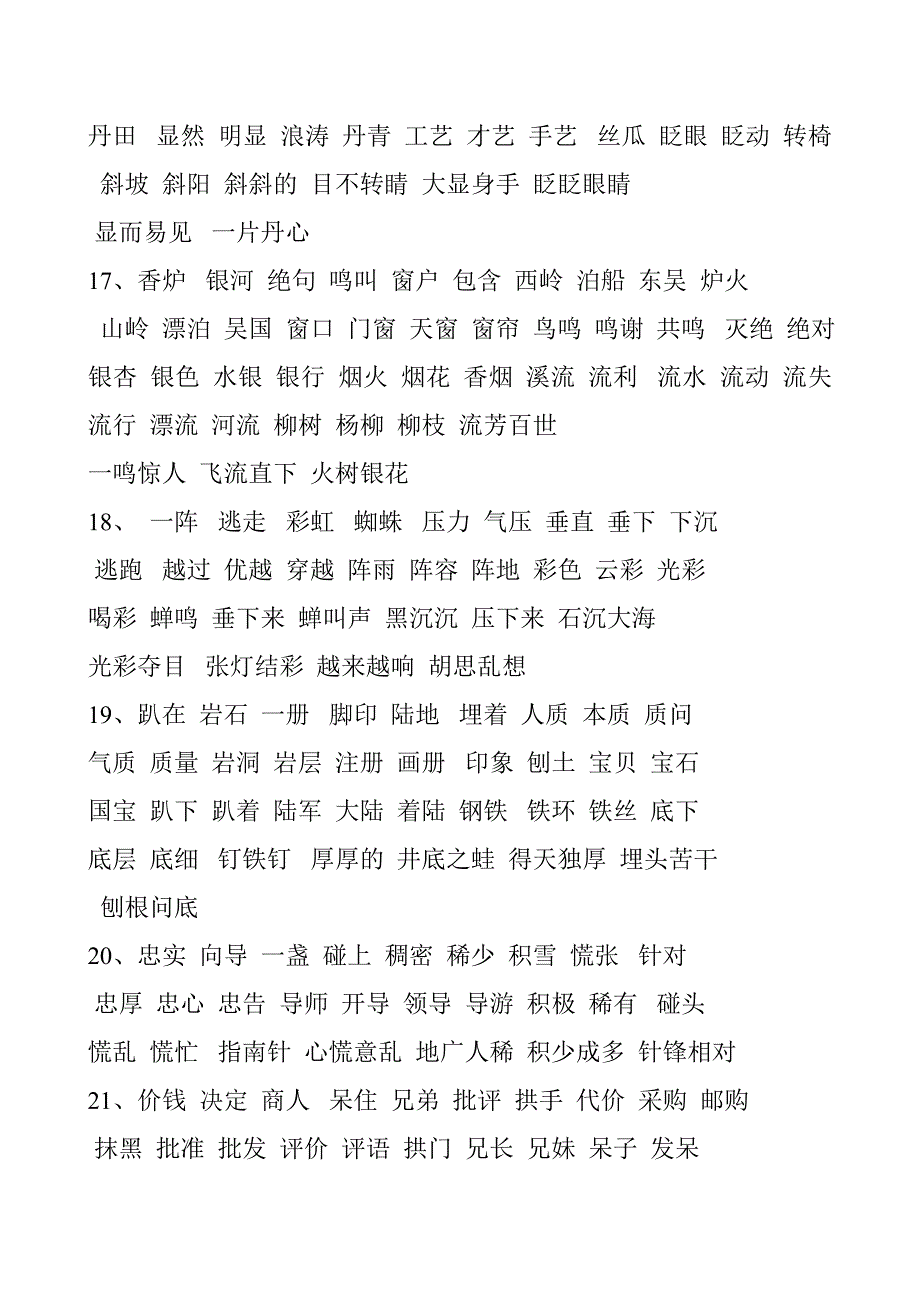 丹田 显然 明显 浪涛 丹青 工艺 才艺 手艺 丝瓜 眨眼 眨动 转椅 斜坡 斜阳 斜斜的 目不转睛 大显身手 眨眨眼睛
显而易见 一片丹心
17、香炉 银河 绝句 鸣叫 窗户 包含 西岭 泊船 东吴 炉火
山岭 漂泊 吴国 窗口 门窗 天窗 窗帘 鸟鸣 鸣谢 共鸣 灭绝 绝对 银杏 银色 水银 银行 烟火 烟花 香烟 溪流 流利 流水 流动 流失 流行 漂流 河流 柳树 杨柳 柳枝 流芳百世
一鸣惊人 飞流直下 火树银花
18、 一阵 逃走 彩虹 蜘蛛 压力 气压 垂直 垂下 下沉
逃跑 越过 优越 穿越 阵雨 阵容 阵地 彩色 云彩 光彩
喝彩 蝉鸣 垂下来 蝉叫声 黑沉沉 压下来 石沉大海
光彩夺目 张灯结彩 越来越响 胡思乱想
19、趴在 岩石 一册 脚印 陆地 埋着 人质 本质 质问
气质 质量 岩洞 岩层 注册 画册 印象 刨土 宝贝 宝石
国宝 趴下 趴着 陆军 大陆 着陆 钢铁 铁环 铁丝 底下
底层 底细 钉铁钉 厚厚的 井底之蛙 得天独厚 埋头苦干
刨根问底
20、忠实 向导 一盏 碰上 稠密 稀少 积雪 慌张 针对
忠厚 忠心 忠告 导师 开导 领导 导游 积极 稀有 碰头
慌乱 慌忙 指南针 心慌意乱 地广人稀 积少成多 针锋相对
21、价钱 决定 商人 呆住 兄弟 批评 拱手 代价 采购 邮购
抹黑 批准 批发 评价 评语 拱门 兄长 兄妹 呆子 发呆